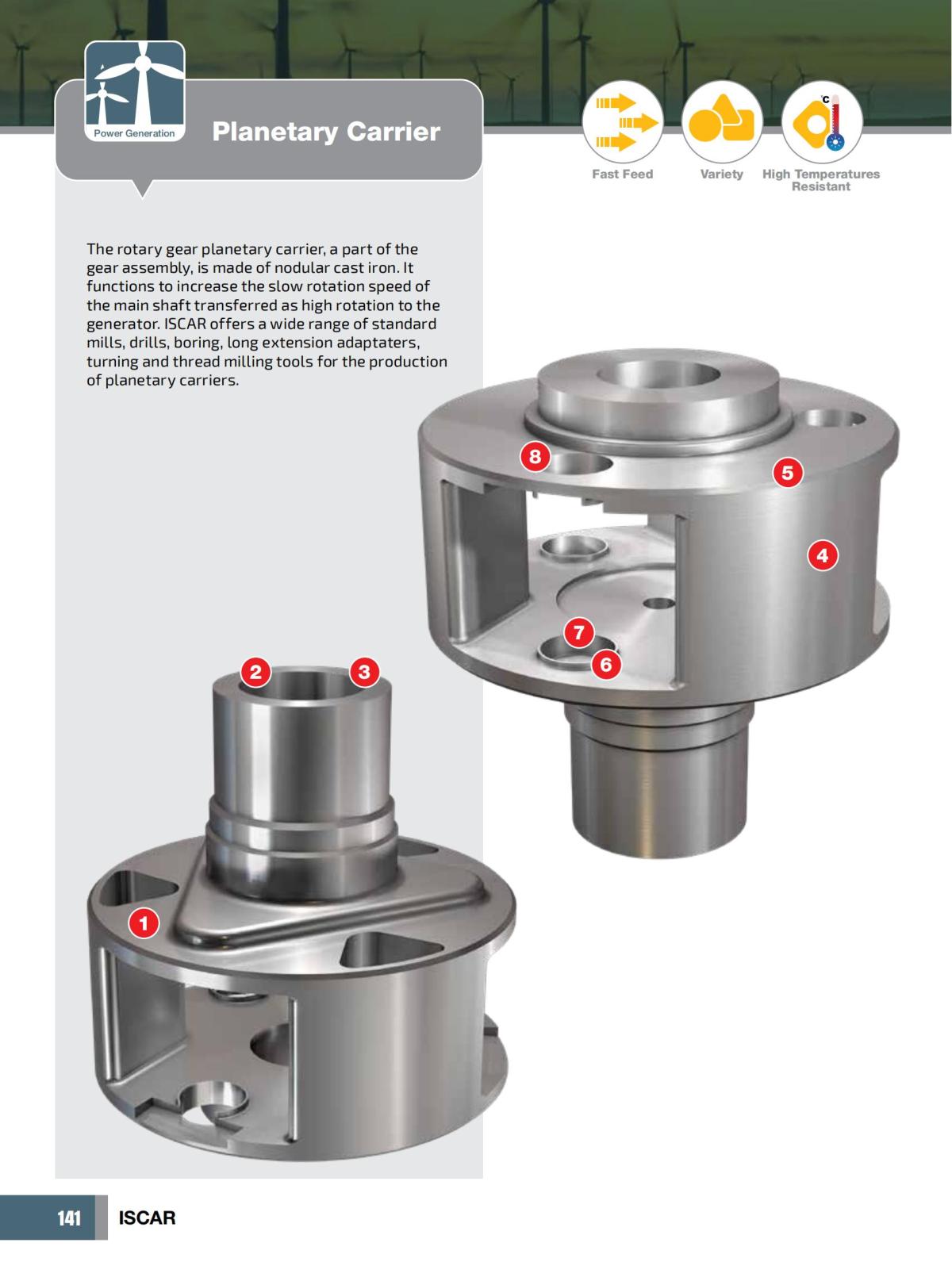 Power Generation

Planetary Carrier

°C

Fast Feed

Variety

High Temperatures Resistant

The rotary gear planetary carrier, a part of the gear assembly, is made of nodular cast iron. It functions to increase the slow rotation speed of the main shaft transferred as high rotation to the generator. ISCAR offers a wide range of standard mills, drills, boring, long extension adaptaters, turning and thread milling tools for the production of planetary carriers.

8

5

4

7

6

2

3

1

141

ISCAR